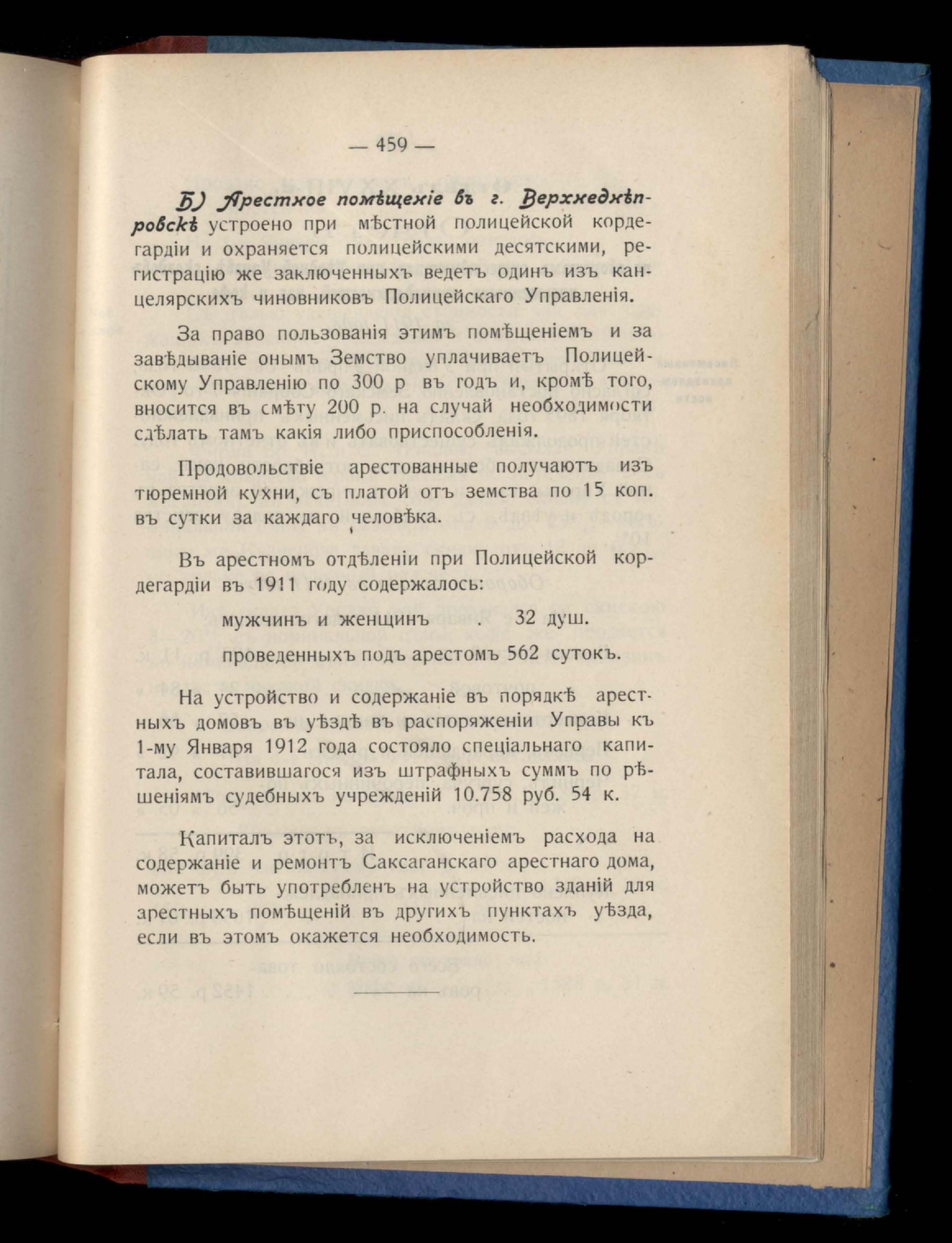 — 459 —

Б) Арестное помѣщеніе въ г. Верхнеднѣпровскѣ устроено при мѣстной полицейской кордегардіи и охраняется полицейскими десятскими, регистрацію же заключенныхъ ведетъ одинъ изъ канцелярскихъ чиновниковъ Полицейскаго Управленія.

За право пользованія этимъ помѣщеніемъ и за завѣдываніе онымъ Земство уплачиваетъ Полицейскому Управленію по 300 р въ годъ и, кромѣ того, вносится въ смѣту 200 р. на случай необходимости сдѣлать тамъ какія либо приспособленія.

Продовольствіе арестованные получаютъ изъ тюремной кухни, съ платой отъ земства по 15 коп. въ сутки за каждаго человѣка.

Въ арестномъ отдѣленіи при Полицейской кордегардіи въ 1911 году содержалось:

мужчинъ и женщинъ . 32 душ.

проведенныхъ подъ арестомъ 562 сутокъ.

На устройство и содержаніе въ порядкѣ арестныхъ домовъ въ уѣздѣ въ распоряженіи Управы къ 1-му Января 1912 года состояло спеціальнаго капитала, составившагося изъ штрафныхъ суммъ по рѣшеніямъ судебныхъ учрежденій 10.758 руб. 54 к.

Капиталъ этотъ, за исключеніемъ расхода на содержаніе и ремонтъ Саксаганскаго арестнаго дома, можетъ быть употребленъ на устройство зданій для арестныхъ помѣщеній въ другихъ пунктахъ уѣзда, если въ этомъ окажется необходимость.